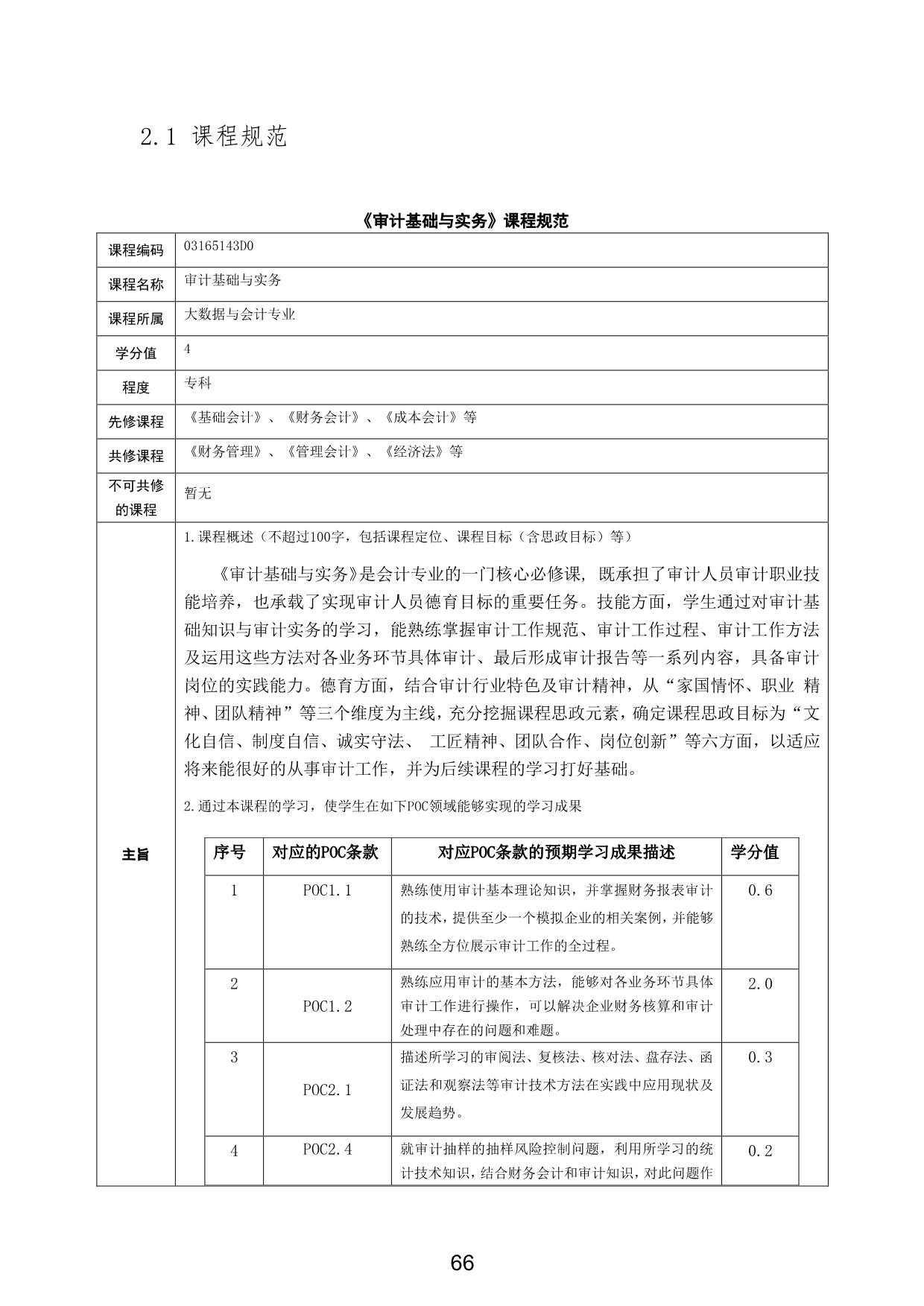 2.1 课程规范

《审计基础与实务》课程规范

| 课程编码 | 03165143D0 |
|---|---|
| 课程名称 | 审计基础与实务 |
| 课程所属 | 大数据与会计专业 |
| 学分值 | 4 |
| 程度 | 专科 |
| 先修课程 | 《基础会计》、《财务会计》、《成本会计》等 |
| 共修课程 | 《财务管理》、《管理会计》、《经济法》等 |
| 不可共修的课程 | 暂无 |

主旨

1.课程概述（不超过100字，包括课程定位、课程目标（含思政目标）等）

《审计基础与实务》是会计专业的一门核心必修课，既承担了审计人员审计职业技能培养，也承载了实现审计人员德育目标的重要任务。技能方面，学生通过对审计基础知识与审计实务的学习，能熟练掌握审计工作规范、审计工作过程、审计工作方法及运用这些方法对各业务环节具体审计、最后形成审计报告等一系列内容，具备审计岗位的实践能力。德育方面，结合审计行业特色及审计精神，从“家国情怀、职业 精神、团队精神”等三个维度为主线，充分挖掘课程思政元素，确定课程思政目标为“文化自信、制度自信、诚实守法、 工匠精神、团队合作、岗位创新”等六方面，以适应将来能很好的从事审计工作，并为后续课程的学习打好基础。

2.通过本课程的学习，使学生在如下POC领域能够实现的学习成果

| 序号 | 对应的POC条款 | 对应POC条款的预期学习成果描述 | 学分值 |
|---|---|---|---|
| 1 | POC1.1 | 熟练使用审计基本理论知识，并掌握财务报表审计的技术，提供至少一个模拟企业的相关案例，并能够熟练全方位展示审计工作的全过程。 | 0.6 |
| 2 | POC1.2 | 熟练应用审计的基本方法，能够对各业务环节具体审计工作进行操作，可以解决企业财务核算和审计处理中存在的问题和难题。 | 2.0 |
| 3 | POC2.1 | 描述所学习的审阅法、复核法、核对法、盘存法、函证法和观察法等审计技术方法在实践中应用现状及发展趋势。 | 0.3 |
| 4 | POC2.4 | 就审计抽样的抽样风险控制问题，利用所学习的统计技术知识，结合财务会计和审计知识，对此问题作 | 0.2 |

66